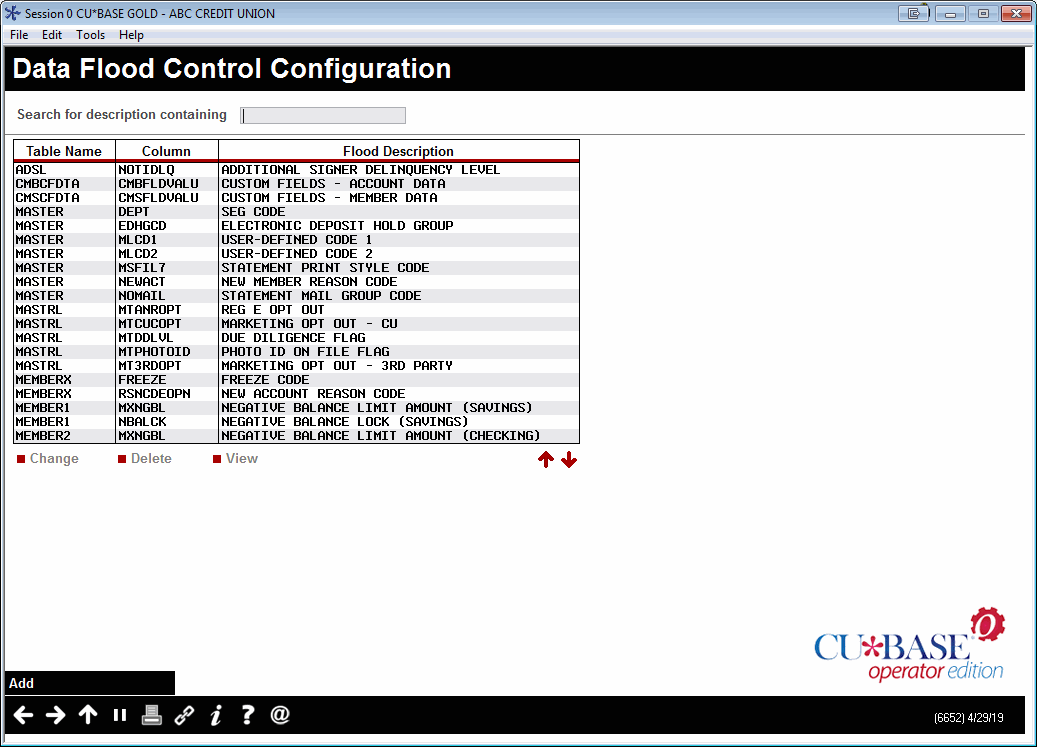 Session 0 CU*BASE GOLD - ABC CREDIT UNION

File Edit Tools Help

Data Flood Control Configuration

Search for description containing

| Table Name | Column | Flood Description |
|---|---|---|
| ADSL | NOTIDLQ | ADDITIONAL SIGNER DELINQUENCY LEVEL |
| CMBCFDTA | CMBFLDVALU | CUSTOM FIELDS - ACCOUNT DATA |
| CMSCFDTA | CMSFLDVALU | CUSTOM FIELDS - MEMBER DATA |
| MASTER | DEPT | SEG CODE |
| MASTER | EDHGCD | ELECTRONIC DEPOSIT HOLD GROUP |
| MASTER | MLCD1 | USER-DEFINED CODE 1 |
| MASTER | MLCD2 | USER-DEFINED CODE 2 |
| MASTER | MSFIL7 | STATEMENT PRINT STYLE CODE |
| MASTER | NEWACT | NEW MEMBER REASON CODE |
| MASTER | NOMAIL | STATEMENT MAIL GROUP CODE |
| MASTRL | MTANROPT | REG E OPT OUT |
| MASTRL | MTCUCOPT | MARKETING OPT OUT - CU |
| MASTRL | MTDDLVL | DUE DILIGENCE FLAG |
| MASTRL | MTPHOTOID | PHOTO ID ON FILE FLAG |
| MASTRL | MT3RDOPT | MARKETING OPT OUT - 3RD PARTY |
| MEMBERX | FREEZE | FREEZE CODE |
| MEMBERX | RSNCDEOPN | NEW ACCOUNT REASON CODE |
| MEMBER1 | MXNGBL | NEGATIVE BALANCE LIMIT AMOUNT (SAVINGS) |
| MEMBER1 | NBALCK | NEGATIVE BALANCE LOCK (SAVINGS) |
| MEMBER2 | MXNGBL | NEGATIVE BALANCE LIMIT AMOUNT (CHECKING) |

Change Delete View

CU*BASE operator edition

Add

(6652) 4/29/19